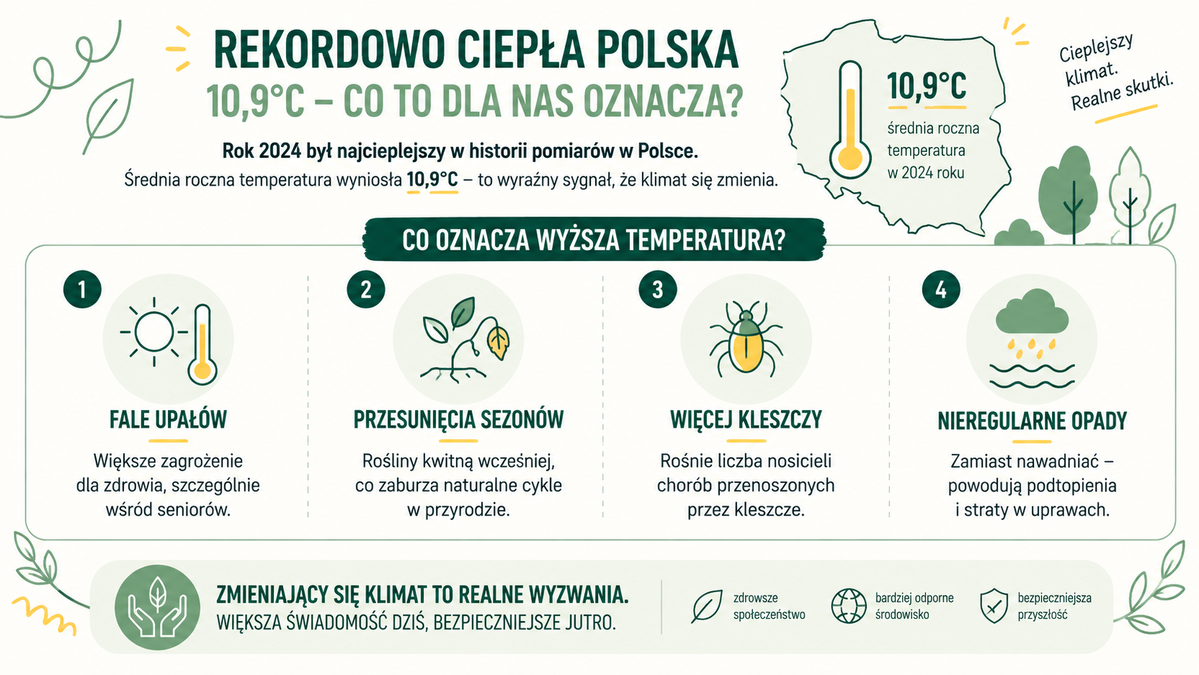 REKORDOWO CIEPŁA POLSKA
10,9°C – CO TO DLA NAS OZNACZA?

Rok 2024 był najcieplejszy w historii pomiarów w Polsce.
Średnia roczna temperatura wyniosła 10,9°C – to wyraźny sygnał, że klimat się zmienia.

10,9°C
średnia roczna temperatura w 2024 roku

Cieplejszy klimat. Realne skutki.

CO OZNACZA WYŻSZA TEMPERATURA?

1
FALE UPAŁÓW
Większe zagrożenie dla zdrowia, szczególnie wśród seniorów.

2
PRZESUNIĘCIA SEZONÓW
Rośliny kwitną wcześniej, co zaburza naturalne cykle w przyrodzie.

3
WIĘCEJ KLESZCZY
Rośnie liczba nosicieli chorób przenoszonych przez kleszcze.

4
NIEREGULARNE OPADY
Zamiast nawadniać – powodują podtopienia i straty w uprawach.

ZMIENIAJĄCY SIĘ KLIMAT TO REALNE WYZWANIA.
WIĘKSZA ŚWIADOMOŚĆ DZIŚ, BEZPIECZNIEJSZE JUTRO.

zdrowsze społeczeństwo
bardziej odporne środowisko
bezpieczniejsza przyszłość